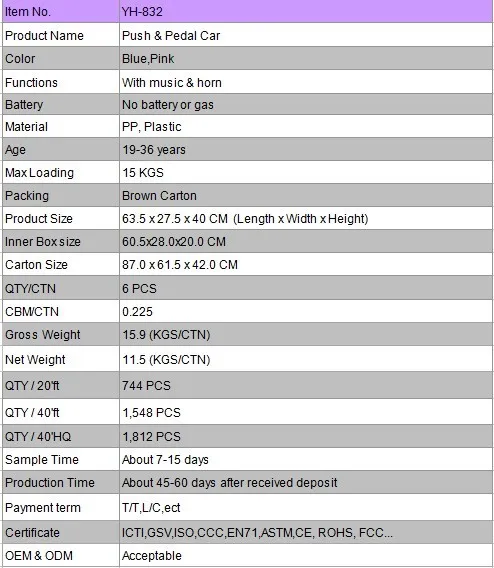 | Item No. | YH-832 |
|---|---|
| Product Name | Push & Pedal Car |
| Color | Blue,Pink |
| Functions | With music & horn |
| Battery | No battery or gas |
| Material | PP, Plastic |
| Age | 19-36 years |
| Max Loading | 15 KGS |
| Packing | Brown Carton |
| Product Size | 63.5 x 27.5 x 40 CM (Length x Width x Height) |
| Inner Box size | 60.5x28.0x20.0 CM |
| Carton Size | 87.0 x 61.5 x 42.0 CM |
| QTY/CTN | 6 PCS |
| CBM/CTN | 0.225 |
| Gross Weight | 15.9 (KGS/CTN) |
| Net Weight | 11.5 (KGS/CTN) |
| QTY / 20'ft | 744 PCS |
| QTY / 40'ft | 1,548 PCS |
| QTY / 40'HQ | 1,812 PCS |
| Sample Time | About 7-15 days |
| Production Time | About 45-60 days after received deposit |
| Payment term | T/T,L/C,ect |
| Certificate | ICTI,GSV,ISO,CCC,EN71,ASTM,CE, ROHS, FCC... |
| OEM & ODM | Acceptable |